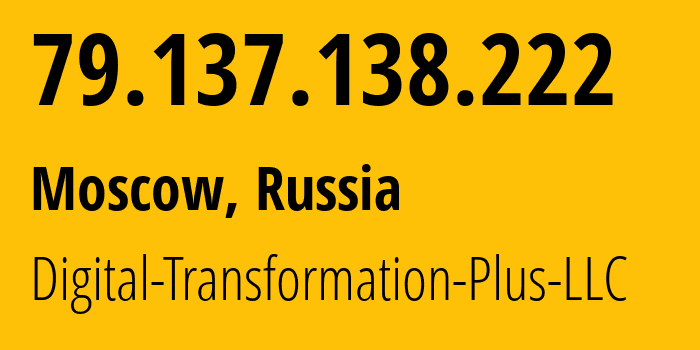 79.137.138.222

Moscow, Russia

Digital-Transformation-Plus-LLC